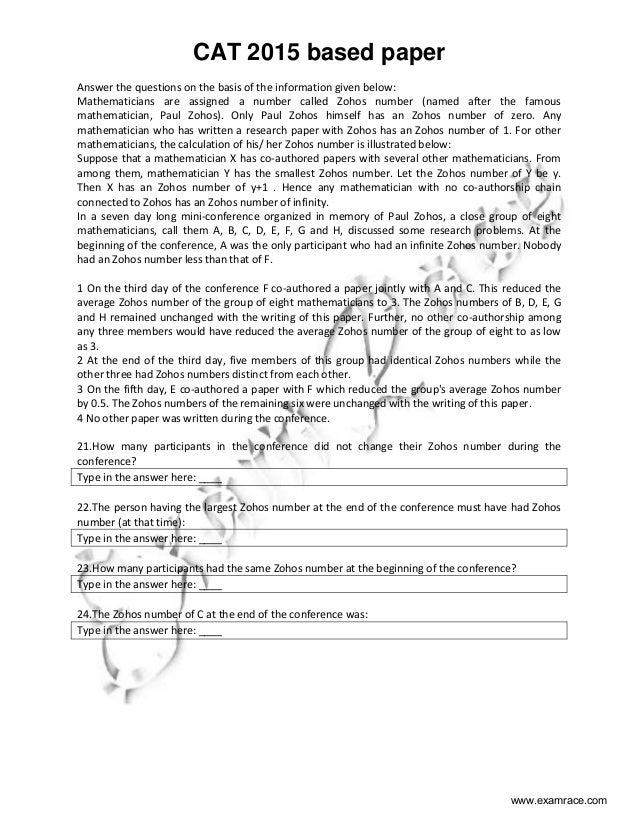 CAT 2015 based paper

Answer the questions on the basis of the information given below:
Mathematicians are assigned a number called Zohos number (named after the famous mathematician, Paul Zohos). Only Paul Zohos himself has an Zohos number of zero. Any mathematician who has written a research paper with Zohos has an Zohos number of 1. For other mathematicians, the calculation of his/ her Zohos number is illustrated below:
Suppose that a mathematician X has co-authored papers with several other mathematicians. From among them, mathematician Y has the smallest Zohos number. Let the Zohos number of Y be y. Then X has an Zohos number of y+1 . Hence any mathematician with no co-authorship chain connected to Zohos has an Zohos number of infinity.
In a seven day long mini-conference organized in memory of Paul Zohos, a close group of eight mathematicians, call them A, B, C, D, E, F, G and H, discussed some research problems. At the beginning of the conference, A was the only participant who had an infinite Zohos number. Nobody had an Zohos number less than that of F.

1 On the third day of the conference F co-authored a paper jointly with A and C. This reduced the average Zohos number of the group of eight mathematicians to 3. The Zohos numbers of B, D, E, G and H remained unchanged with the writing of this paper. Further, no other co-authorship among any three members would have reduced the average Zohos number of the group of eight to as low as 3.
2 At the end of the third day, five members of this group had identical Zohos numbers while the other three had Zohos numbers distinct from each other.
3 On the fifth day, E co-authored a paper with F which reduced the group's average Zohos number by 0.5. The Zohos numbers of the remaining six were unchanged with the writing of this paper.
4 No other paper was written during the conference.

21.How many participants in the conference did not change their Zohos number during the conference?
Type in the answer here: ____

22.The person having the largest Zohos number at the end of the conference must have had Zohos number (at that time):
Type in the answer here: ____

23.How many participants had the same Zohos number at the beginning of the conference?
Type in the answer here: ____

24.The Zohos number of C at the end of the conference was:
Type in the answer here: ____

www.examrace.com